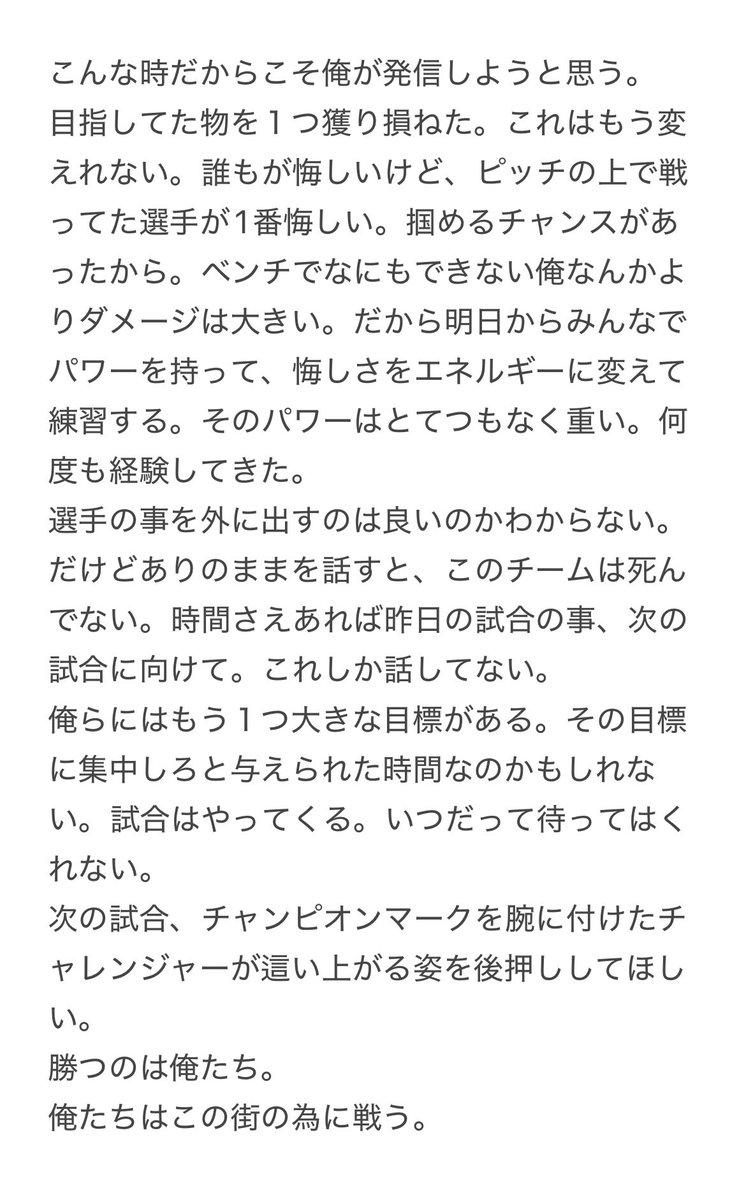 こんな時だからこそ俺が発信しようと思う。
目指してた物を１つ獲り損ねた。これはもう変えれない。誰もが悔しいけど、ピッチの上で戦ってた選手が1番悔しい。掴めるチャンスがあったから。ベンチでなにもできない俺なんかよりダメージは大きい。だから明日からみんなでパワーを持って、悔しさをエネルギーに変えて練習する。そのパワーはとてつもなく重い。何度も経験してきた。
選手の事を外に出すのは良いのかわからない。だけどありのままを話すと、このチームは死んでない。時間さえあれば昨日の試合の事、次の試合に向けて。これしか話してない。
俺らにはもう１つ大きな目標がある。その目標に集中しろと与えられた時間なのかもしれない。試合はやってくる。いつだって待ってはくれない。
次の試合、チャンピオンマークを腕に付けたチャレンジャーが這い上がる姿を後押ししてほしい。
勝つのは俺たち。
俺たちはこの街の為に戦う。